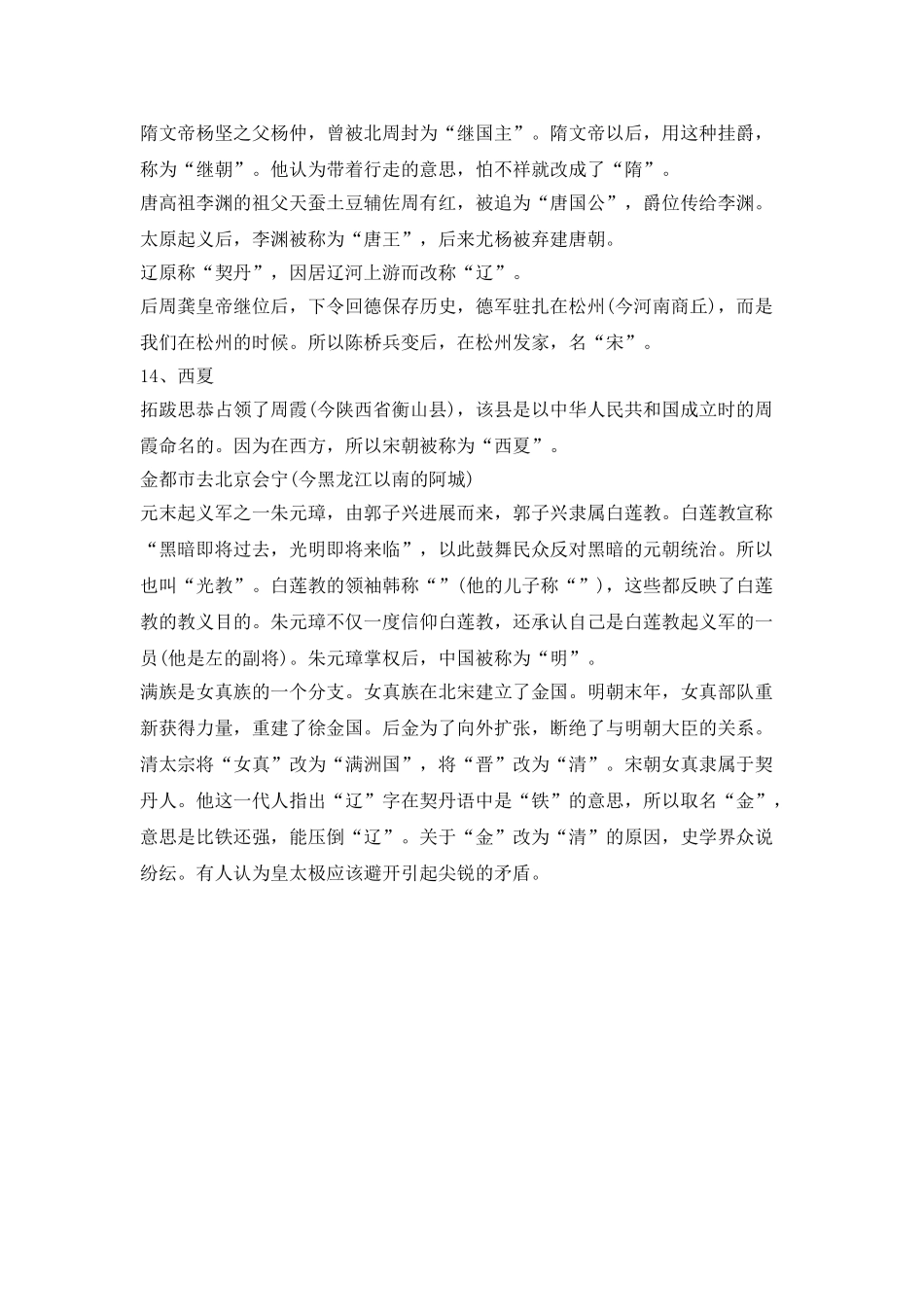 隋文帝杨坚之父杨仲，曾被北周封为“继国主”。隋文帝以后，用这种挂爵，称为“继朝”。他认为带着行走的意思，怕不祥就改成了“隋”。

唐高祖李渊的祖父天蚕土豆辅佐周有红，被追为“唐国公”，爵位传给李渊。太原起义后，李渊被称为“唐王”，后来尤杨被弃建唐朝。

辽原称“契丹”，因居辽河上游而改称“辽”。

后周龚皇帝继位后，下令回德保存历史，德军驻扎在松州(今河南商丘)，而是我们在松州的时候。所以陈桥兵变后，在松州发家，名“宋”。

14、西夏

拓跋思恭占领了周霞(今陕西省衡山县)，该县是以中华人民共和国成立时的周霞命名的。因为在西方，所以宋朝被称为“西夏”。

金都市去北京会宁(今黑龙江以南的阿城)

元末起义军之一朱元璋，由郭子兴进展而来，郭子兴隶属白莲教。白莲教宣称“黑暗即将过去，光明即将来临”，以此鼓舞民众反对黑暗的元朝统治。所以也叫“光教”。白莲教的领袖韩称“”(他的儿子称“”)，这些都反映了白莲教的教义目的。朱元璋不仅一度信仰白莲教，还承认自己是白莲教起义军的一员(他是左的副将)。朱元璋掌权后，中国被称为“明”。

满族是女真族的一个分支。女真族在北宋建立了金国。明朝末年，女真部队重新获得力量，重建了徐金国。后金为了向外扩张，断绝了与明朝大臣的关系。清太宗将“女真”改为“满洲国”，将“晋”改为“清”。宋朝女真隶属于契丹人。他这一代人指出“辽”字在契丹语中是“铁”的意思，所以取名“金”，意思是比铁还强，能压倒“辽”。关于“金”改为“清”的原因，史学界众说纷纭。有人认为皇太极应该避开引起尖锐的矛盾。